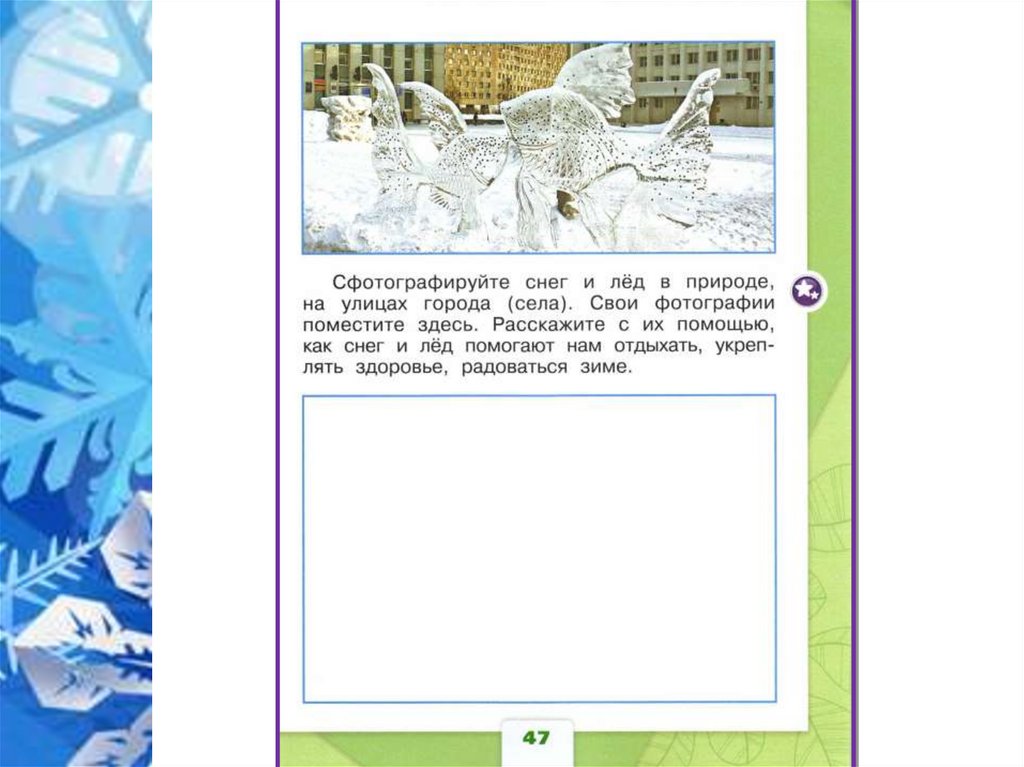 Сфотографируйте снег и лёд в природе, на улицах города (села). Свои фотографии поместите здесь. Расскажите с их помощью, как снег и лёд помогают нам отдыхать, укреплять здоровье, радоваться зиме.

47